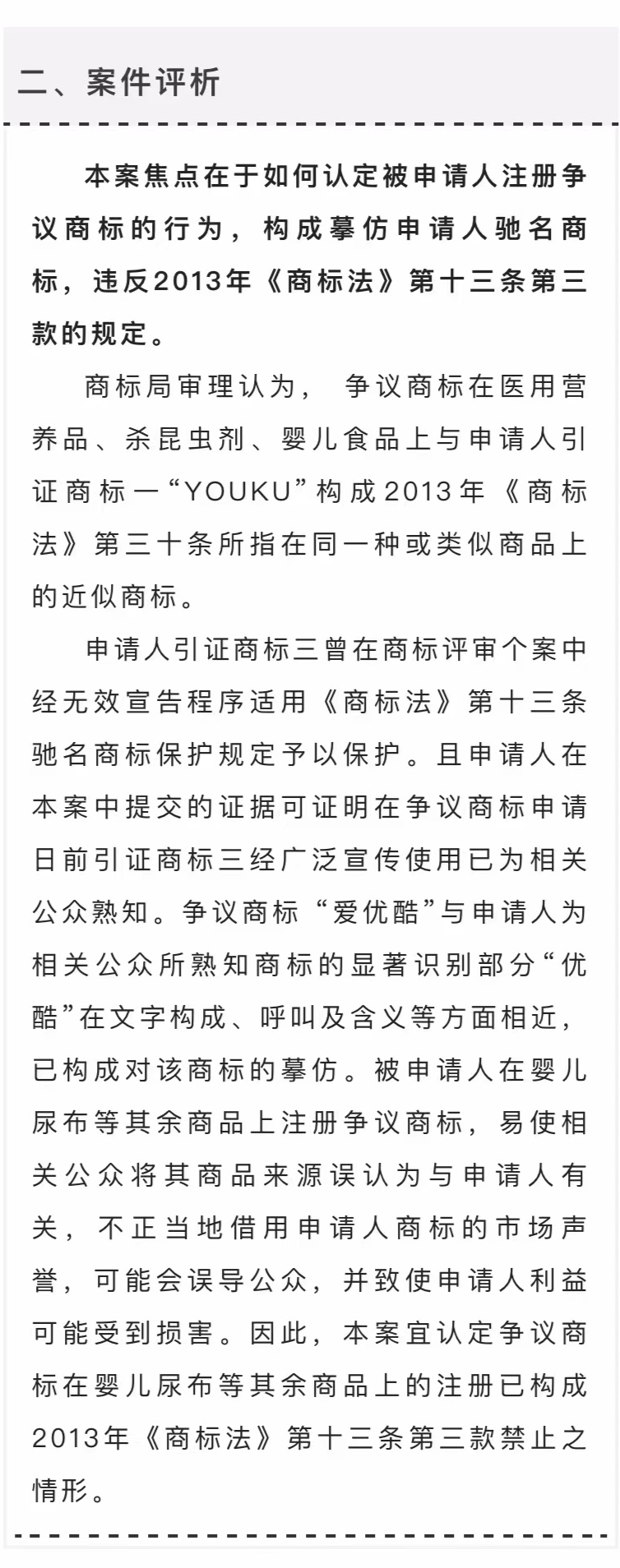 二、案件评析

本案焦点在于如何认定被申请人注册争议商标的行为，构成摹仿申请人驰名商标，违反2013年《商标法》第十三条第三款的规定。

商标局审理认为， 争议商标在医用营养品、杀昆虫剂、婴儿食品上与申请人引证商标一“YOUKU”构成2013年《商标法》第三十条所指在同一种或类似商品上的近似商标。

申请人引证商标三曾在商标评审个案中经无效宣告程序适用《商标法》第十三条驰名商标保护规定予以保护。且申请人在本案中提交的证据可证明在争议商标申请日前引证商标三经广泛宣传使用已为相关公众熟知。争议商标“爱优酷”与申请人为相关公众所熟知商标的显著识别部分“优酷”在文字构成、呼叫及含义等方面相近，已构成对该商标的摹仿。被申请人在婴儿尿布等其余商品上注册争议商标，易使相关公众将其商品来源误认为与申请人有关，不正当地借用申请人商标的市场声誉，可能会误导公众，并致使申请人利益可能受到损害。因此，本案宜认定争议商标在婴儿尿布等其余商品上的注册已构成2013年《商标法》第十三条第三款禁止之情形。